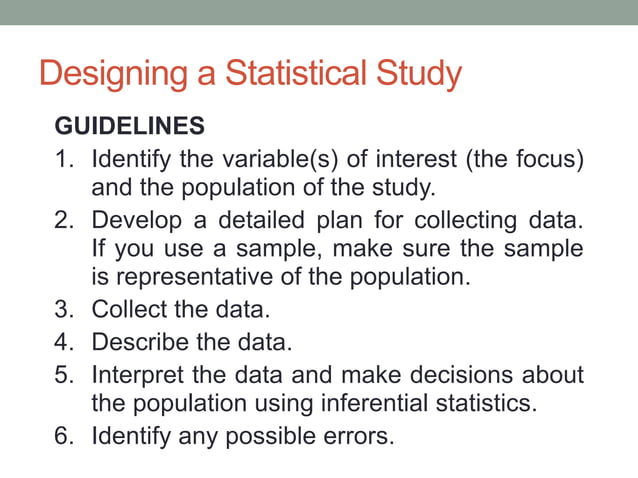 Designing a Statistical Study

GUIDELINES

1. Identify the variable(s) of interest (the focus) and the population of the study.
2. Develop a detailed plan for collecting data. If you use a sample, make sure the sample is representative of the population.
3. Collect the data.
4. Describe the data.
5. Interpret the data and make decisions about the population using inferential statistics.
6. Identify any possible errors.